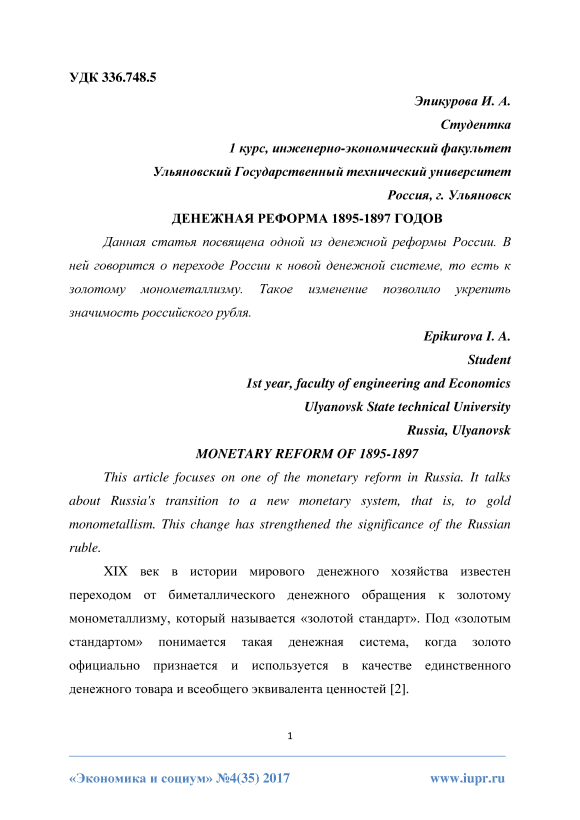 УДК 336.748.5

Эпикурова И. А.
Студентка
1 курс, инженерно-экономический факультет
Ульяновский Государственный технический университет
Россия, г. Ульяновск

ДЕНЕЖНАЯ РЕФОРМА 1895-1897 ГОДОВ

Данная статья посвящена одной из денежной реформы России. В ней говорится о переходе России к новой денежной системе, то есть к золотому монометаллизму. Такое изменение позволило укрепить значимость российского рубля.

Epikurova I. A.
Student
1st year, faculty of engineering and Economics
Ulyanovsk State technical University
Russia, Ulyanovsk

MONETARY REFORM OF 1895-1897

This article focuses on one of the monetary reform in Russia. It talks about Russia's transition to a new monetary system, that is, to gold monometallism. This change has strengthened the significance of the Russian ruble.

XIX век в истории мирового денежного хозяйства известен переходом от биметаллического денежного обращения к золотому монометаллизму, который называется «золотой стандарт». Под «золотым стандартом» понимается такая денежная система, когда золото официально признается и используется в качестве единственного денежного товара и всеобщего эквивалента ценностей [2].

1

«Экономика и социум» №4(35) 2017 www.iupr.ru